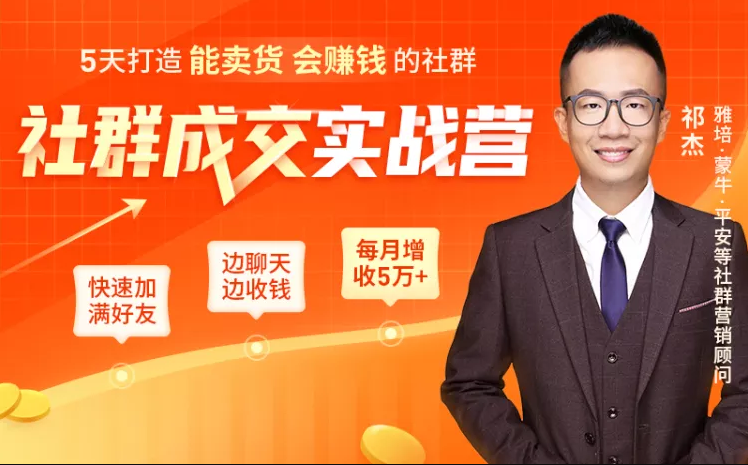 5天打造 能卖货 会赚钱 的社群

社群成交实战营

快速加满好友

边聊天边收钱

每月增收5万+

祁杰

雅培·蒙牛·平安等社群营销顾问